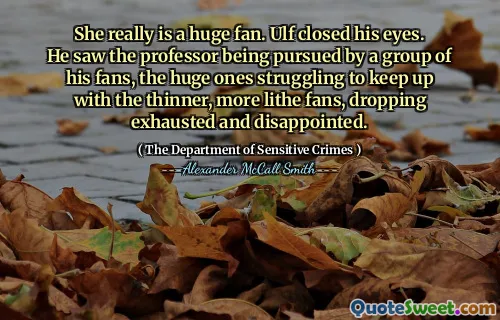 She really is a huge fan. Ulf closed his eyes. He saw the professor being pursued by a group of his fans, the huge ones struggling to keep up with the thinner, more lithe fans, dropping exhausted and disappointed.

( The Department of Sensitive Crimes )

Alexander McCall Smith

QuoteSweet.com